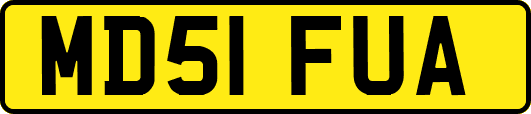 MD51 FUA